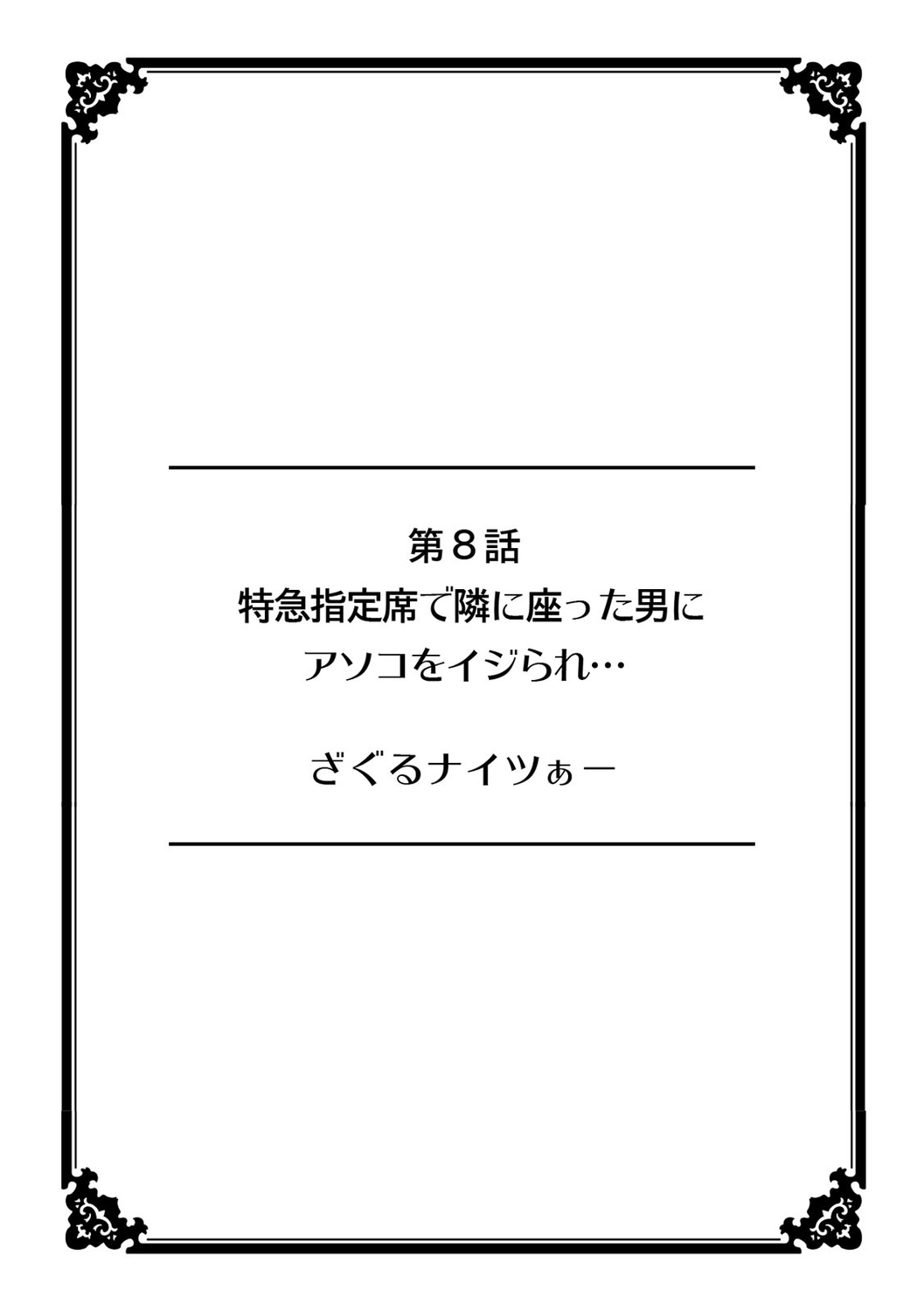 第８話
特急指定席で隣に座った男に
アソコをイジられ…

ざぐるナイツぁー